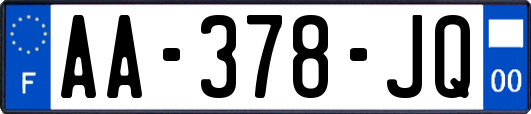 F
AA-378-JQ
00